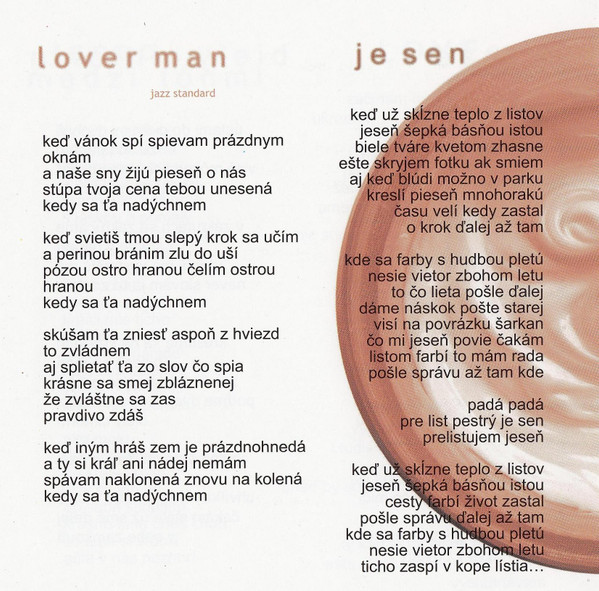 lover man

jazz standard

keď vánok spí spievam prázdnym oknám
a naše sny žijú pieseň o nás
stúpa tvoja cena tebou unesená
kedy sa ťa nadýchnem

keď svietiš tmou slepý krok sa učím
a perinou bránim zlu do uší
pózou ostro hranou čelím ostrou hranou
kedy sa ťa nadýchnem

skúšam ťa zniesť aspoň z hviezd
to zvládnem
aj splietať ťa zo slov čo spia
krásne sa smej zbláznenej
že zvláštne sa zas
pravdivo zdáš

keď iným hráš zem je prázdnohnedá
a ty si kráľ ani nádej nemám
spávam naklonená znovu na kolená
kedy sa ťa nadýchnem

je sen

keď už skĺzne teplo z listov
jeseň šepká básňou istou
biele tváre kvetom zhasne
ešte skryjem fotku ak smiem
aj keď blúdi možno v parku
kreslí pieseň mnohorakú
času velí kedy zastal
o krok ďalej až tam

kde sa farby s hudbou pletú
nesie vietor zbohom letu
to čo lieta pošle ďalej
dáme náskok pošte starej
visí na povrázku šarkan
čo mi jeseň povie čakám
listom farbí to mám rada
pošle správu až tam kde

padá padá
pre list pestrý je sen
prelistujem jeseň

keď už skĺzne teplo z listov
jeseň šepká básňou istou
cesty farbí život zastal
pošle správu ďalej až tam
kde sa farby s hudbou pletú
nesie vietor zbohom letu
ticho zaspí v kope lístia...